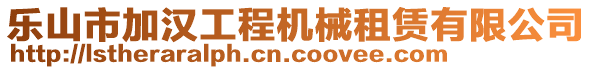 乐山市加汉工程机械租赁有限公司
http://lstheraralph.cn.coovee.com